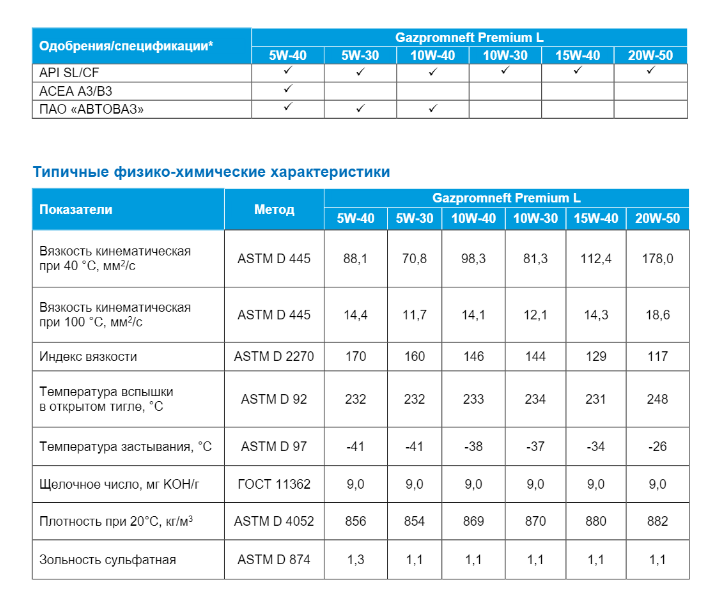 | Одобрения/спецификации* | Gazpromneft Premium L | | | | | |
|---|---|---|---|---|---|---|
| | 5W-40 | 5W-30 | 10W-40 | 10W-30 | 15W-40 | 20W-50 |
| API SL/CF | ✓ | ✓ | ✓ | ✓ | ✓ | ✓ |
| ACEA A3/B3 | ✓ | | | | | |
| ПАО «АВТОВАЗ» | ✓ | ✓ | ✓ | | | |

Типичные физико-химические характеристики

| Показатели | Метод | Gazpromneft Premium L | | | | | |
|---|---|---|---|---|---|---|---|
| | | 5W-40 | 5W-30 | 10W-40 | 10W-30 | 15W-40 | 20W-50 |
| Вязкость кинематическая при 40 °С, мм$^2$/с | ASTM D 445 | 88,1 | 70,8 | 98,3 | 81,3 | 112,4 | 178,0 |
| Вязкость кинематическая при 100 °С, мм$^2$/с | ASTM D 445 | 14,4 | 11,7 | 14,1 | 12,1 | 14,3 | 18,6 |
| Индекс вязкости | ASTM D 2270 | 170 | 160 | 146 | 144 | 129 | 117 |
| Температура вспышки в открытом тигле, °С | ASTM D 92 | 232 | 232 | 233 | 234 | 231 | 248 |
| Температура застывания, °С | ASTM D 97 | -41 | -41 | -38 | -37 | -34 | -26 |
| Щелочное число, мг КОН/г | ГОСТ 11362 | 9,0 | 9,0 | 9,0 | 9,0 | 9,0 | 9,0 |
| Плотность при 20°С, кг/м$^3$ | ASTM D 4052 | 856 | 854 | 869 | 870 | 880 | 882 |
| Зольность сульфатная | ASTM D 874 | 1,3 | 1,1 | 1,1 | 1,1 | 1,1 | 1,1 |